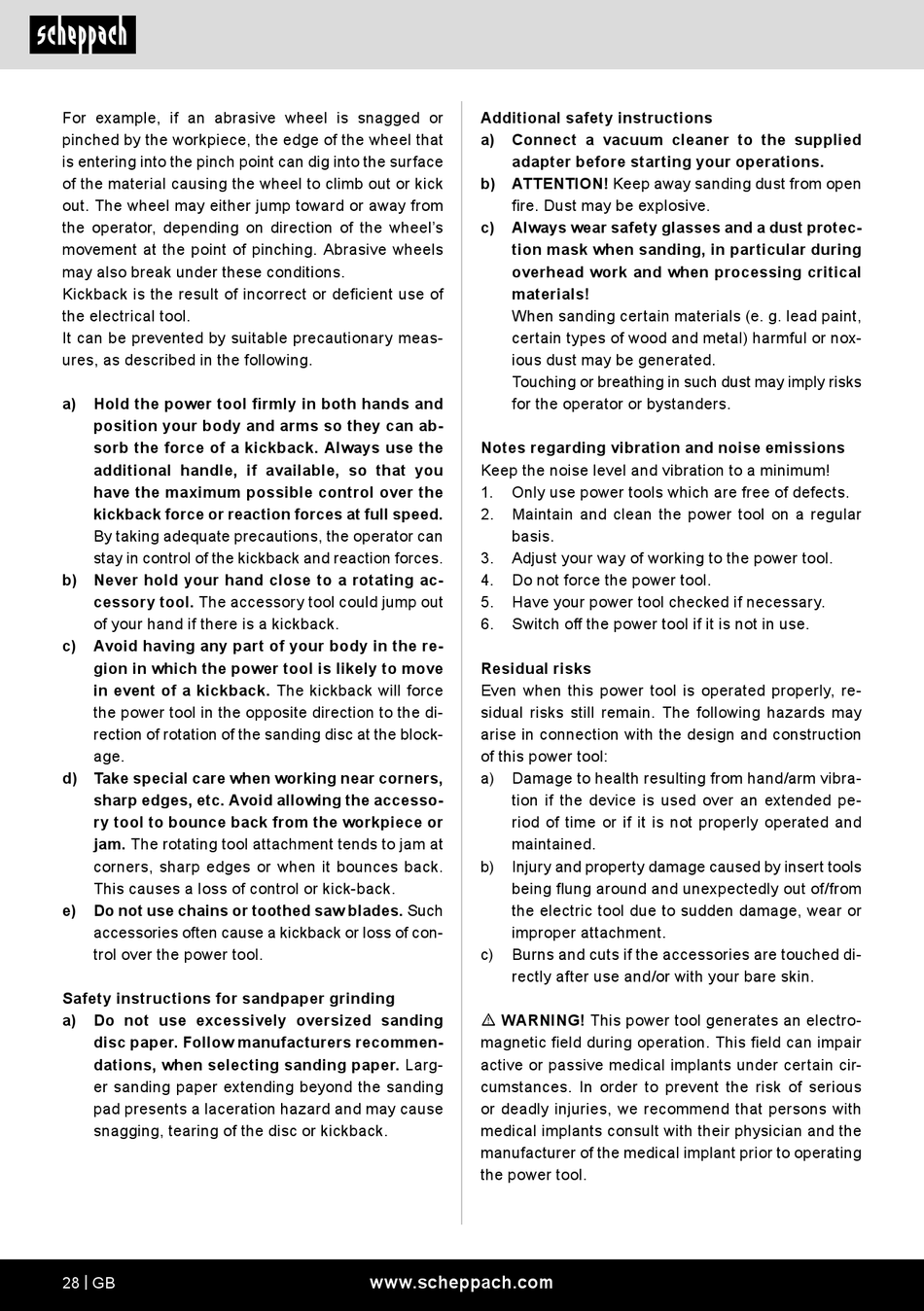 scheppach

For example, if an abrasive wheel is snagged or pinched by the workpiece, the edge of the wheel that is entering into the pinch point can dig into the surface of the material causing the wheel to climb out or kick out. The wheel may either jump toward or away from the operator, depending on direction of the wheel's movement at the point of pinching. Abrasive wheels may also break under these conditions.
Kickback is the result of incorrect or deficient use of the electrical tool.
It can be prevented by suitable precautionary measures, as described in the following.

a) Hold the power tool firmly in both hands and position your body and arms so they can absorb the force of a kickback. Always use the additional handle, if available, so that you have the maximum possible control over the kickback force or reaction forces at full speed. By taking adequate precautions, the operator can stay in control of the kickback and reaction forces.
b) Never hold your hand close to a rotating accessory tool. The accessory tool could jump out of your hand if there is a kickback.
c) Avoid having any part of your body in the region in which the power tool is likely to move in event of a kickback. The kickback will force the power tool in the opposite direction to the direction of rotation of the sanding disc at the blockage.
d) Take special care when working near corners, sharp edges, etc. Avoid allowing the accessory tool to bounce back from the workpiece or jam. The rotating tool attachment tends to jam at corners, sharp edges or when it bounces back. This causes a loss of control or kick-back.
e) Do not use chains or toothed saw blades. Such accessories often cause a kickback or loss of control over the power tool.

Safety instructions for sandpaper grinding
a) Do not use excessively oversized sanding disc paper. Follow manufacturers recommendations, when selecting sanding paper. Larger sanding paper extending beyond the sanding pad presents a laceration hazard and may cause snagging, tearing of the disc or kickback.

Additional safety instructions
a) Connect a vacuum cleaner to the supplied adapter before starting your operations.
b) ATTENTION! Keep away sanding dust from open fire. Dust may be explosive.
c) Always wear safety glasses and a dust protection mask when sanding, in particular during overhead work and when processing critical materials!
When sanding certain materials (e. g. lead paint, certain types of wood and metal) harmful or noxious dust may be generated.
Touching or breathing in such dust may imply risks for the operator or bystanders.

Notes regarding vibration and noise emissions
Keep the noise level and vibration to a minimum!
1. Only use power tools which are free of defects.
2. Maintain and clean the power tool on a regular basis.
3. Adjust your way of working to the power tool.
4. Do not force the power tool.
5. Have your power tool checked if necessary.
6. Switch off the power tool if it is not in use.

Residual risks
Even when this power tool is operated properly, residual risks still remain. The following hazards may arise in connection with the design and construction of this power tool:
a) Damage to health resulting from hand/arm vibration if the device is used over an extended period of time or if it is not properly operated and maintained.
b) Injury and property damage caused by insert tools being flung around and unexpectedly out of/from the electric tool due to sudden damage, wear or improper attachment.
c) Burns and cuts if the accessories are touched directly after use and/or with your bare skin.

⚠ WARNING! This power tool generates an electromagnetic field during operation. This field can impair active or passive medical implants under certain circumstances. In order to prevent the risk of serious or deadly injuries, we recommend that persons with medical implants consult with their physician and the manufacturer of the medical implant prior to operating the power tool.

28 | GB www.scheppach.com